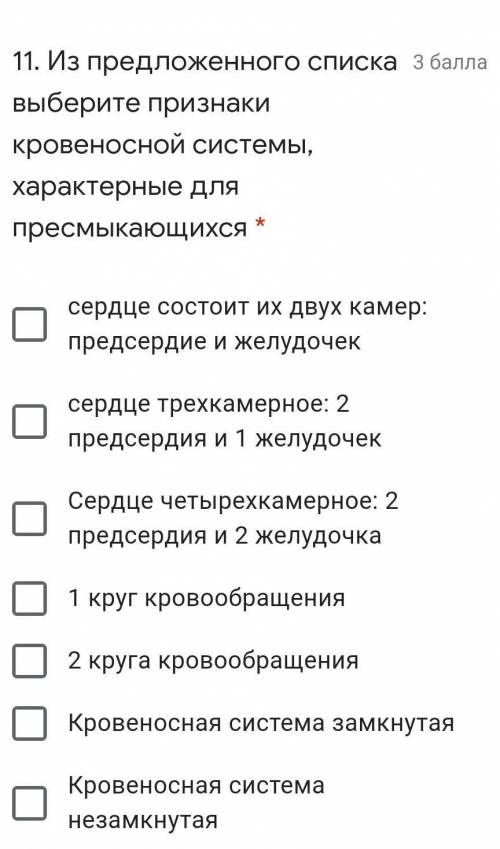 11. Из предложенного списка выберите признаки кровеносной системы, характерные для пресмыкающихся *

3 балла

сердце состоит их двух камер: предсердие и желудочек

сердце трехкамерное: 2 предсердия и 1 желудочек

Сердце четырехкамерное: 2 предсердия и 2 желудочка

1 круг кровообращения

2 круга кровообращения

Кровеносная система замкнутая

Кровеносная система незамкнутая